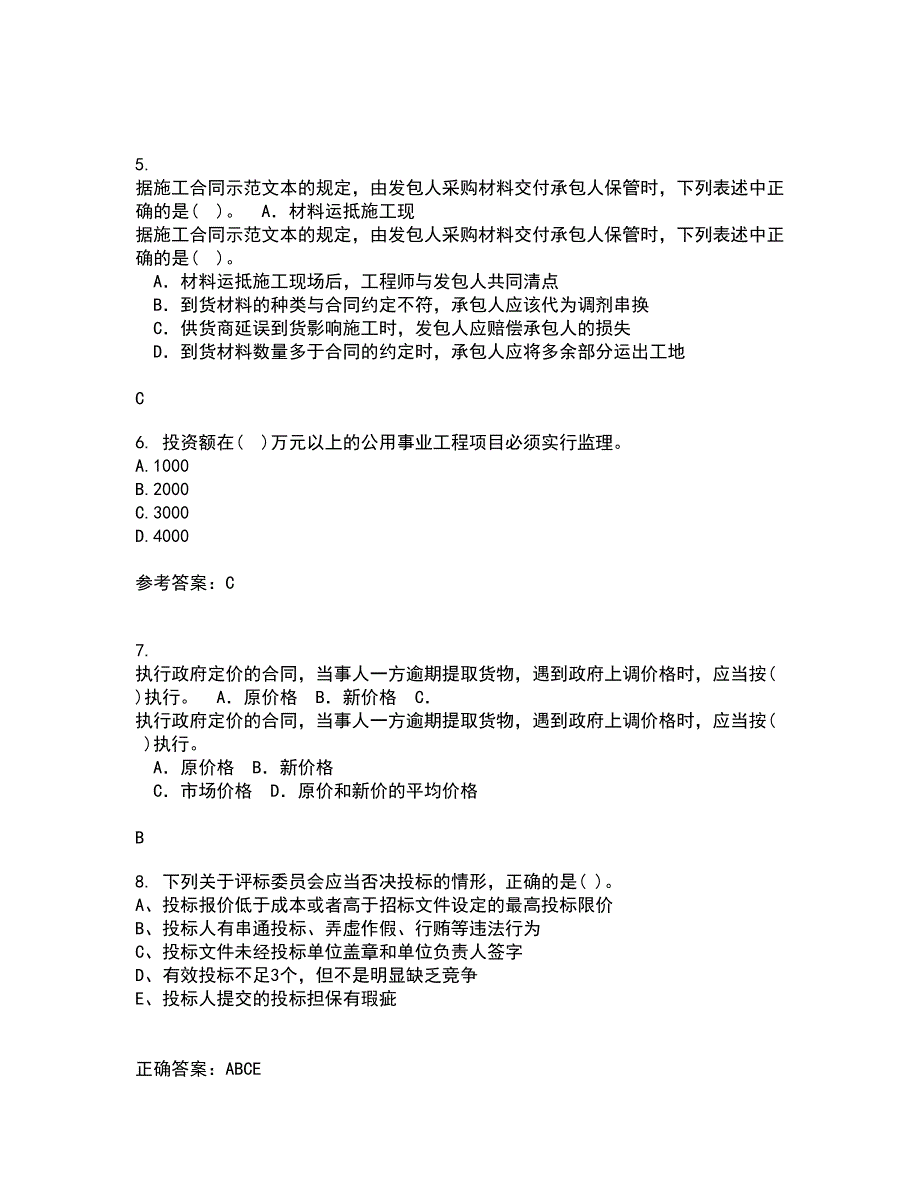 5.
据施工合同示范文本的规定，由发包人采购材料交付承包人保管时，下列表述中正确的是（ ）。 A. 材料运抵施工现
据施工合同示范文本的规定，由发包人采购材料交付承包人保管时，下列表述中正确的是（ ）。
A. 材料运抵施工现场后，工程师与发包人共同清点
B. 到货材料的种类与合同约定不符，承包人应该代为调剂串换
C. 供货商延误到货影响施工时，发包人应赔偿承包人的损失
D. 到货材料数量多于合同的约定时，承包人应将多余部分运出工地

C

6. 投资额在（ ）万元以上的公用事业工程项目必须实行监理。
A.1000
B.2000
C.3000
D.4000

参考答案：C

7.
执行政府定价的合同，当事人一方逾期提取货物，遇到政府上调价格时，应当按（ ）执行。 A. 原价格 B. 新价格 C.
执行政府定价的合同，当事人一方逾期提取货物，遇到政府上调价格时，应当按（ ）执行。
A. 原价格 B. 新价格
C. 市场价格 D. 原价和新价的平均价格

B

8. 下列关于评标委员会应当否决投标的情形，正确的是（ ）。
A、投标报价低于成本或者高于招标文件设定的最高投标限价
B、投标人有串通投标、弄虚作假、行贿等违法行为
C、投标文件未经投标单位盖章和单位负责人签字
D、有效投标不足3个，但不是明显缺乏竞争
E、投标人提交的投标担保有瑕疵

正确答案：ABCE